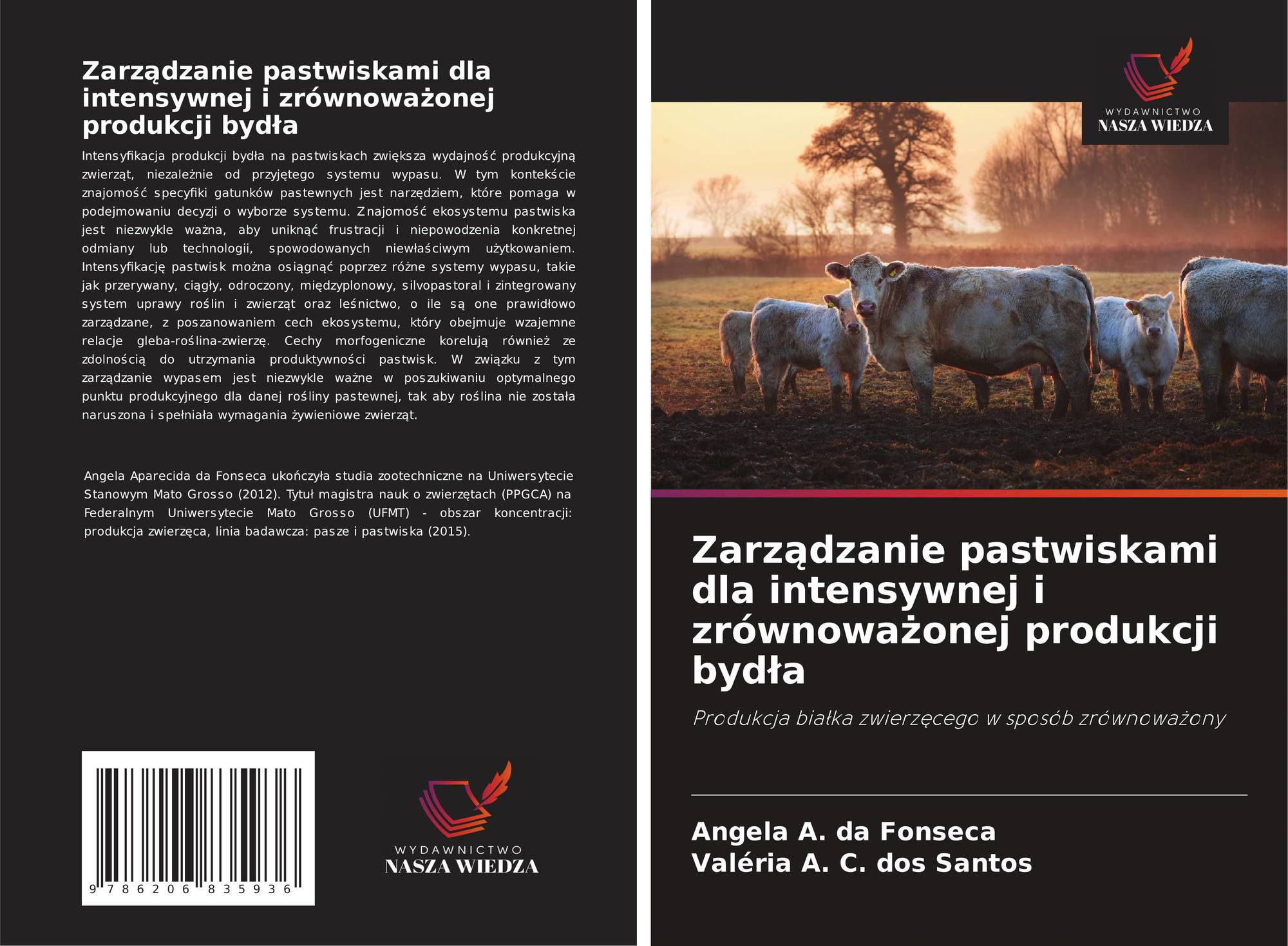 Zarządzanie pastwiskami dla intensywnej i zrównoważonej produkcji bydła

Intensyfikacja produkcji bydła na pastwiskach zwiększa wydajność produkcyjną zwierząt, niezależnie od przyjętego systemu wypasu. W tym kontekście znajomość specyfiki gatunków pastewnych jest narzędziem, które pomaga w podejmowaniu decyzji o wyborze systemu. Znajomość ekosystemu pastwiska jest niezwykle ważna, aby uniknąć frustracji i niepowodzenia konkretnej odmiany lub technologii, spowodowanych niewłaściwym użytkowaniem. Intensyfikację pastwisk można osiągnąć poprzez różne systemy wypasu, takie jak przerywany, ciągły, odroczony, międzyplonowy, silvopastoral i zintegrowany system uprawy roślin i zwierząt oraz leśnictwo, o ile są one prawidłowo zarządzane, z poszanowaniem cech ekosystemu, który obejmuje wzajemne relacje gleba-roślina-zwierzę. Cechy morfogeniczne korelują również ze zdolnością do utrzymania produktywności pastwisk. W związku z tym zarządzanie wypasem jest niezwykle ważne w poszukiwaniu optymalnego punktu produkcyjnego dla danej rośliny pastewnej, tak aby roślina nie została naruszona i spełniała wymagania żywieniowe zwierząt.

Angela Aparecida da Fonseca ukończyła studia zootechniczne na Uniwersytecie Stanowym Mato Grosso (2012). Tytuł magistra nauk o zwierzętach (PPGCA) na Federalnym Uniwersytecie Mato Grosso (UFMT) - obszar koncentracji: produkcja zwierzęca, linia badawcza: pasze i pastwiska (2015).

9 786206 835936

WYDAWNICTWO
NASZA WIEDZA

WYDAWNICTWO
NASZA WIEDZA

Zarządzanie pastwiskami dla intensywnej i zrównoważonej produkcji bydła

Produkcja białka zwierzęcego w sposób zrównoważony

Angela A. da Fonseca
Valéria A. C. dos Santos